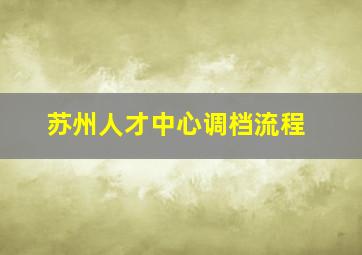 苏州人才中心调档流程